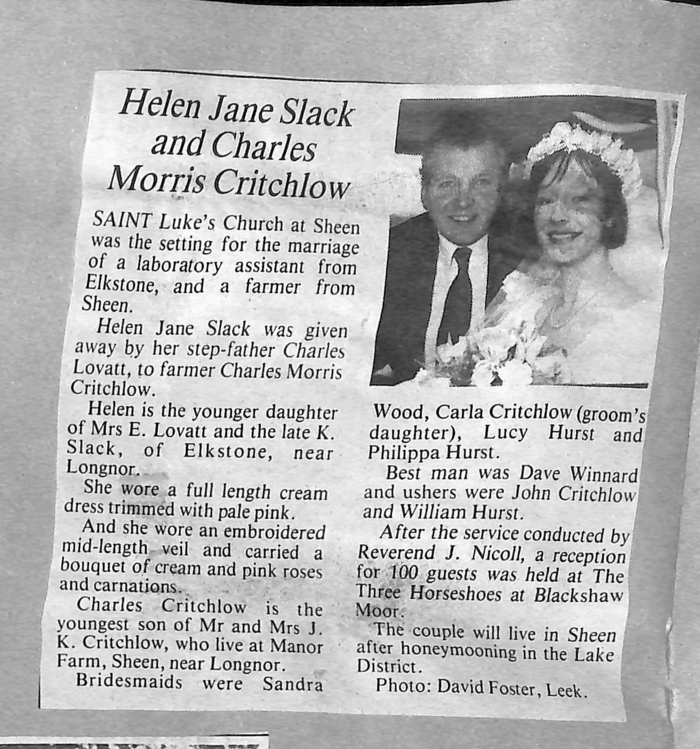 Helen Jane Slack and Charles Morris Critchlow

SAINT Luke's Church at Sheen was the setting for the marriage of a laboratory assistant from Elkstone, and a farmer from Sheen.

Helen Jane Slack was given away by her step-father Charles Lovatt, to farmer Charles Morris Critchlow.

Helen is the younger daughter of Mrs E. Lovatt and the late K. Slack, of Elkstone, near Longnor.

She wore a full length cream dress trimmed with pale pink.

And she wore an embroidered mid-length veil and carried a bouquet of cream and pink roses and carnations.

Charles Critchlow is the youngest son of Mr and Mrs J. K. Critchlow, who live at Manor Farm, Sheen, near Longnor.

Bridesmaids were Sandra Wood, Carla Critchlow (groom's daughter), Lucy Hurst and Philippa Hurst.

Best man was Dave Winnard and ushers were John Critchlow and William Hurst.

After the service conducted by Reverend J. Nicoll, a reception for 100 guests was held at The Three Horseshoes at Blackshaw Moor.

The couple will live in Sheen after honeymooning in the Lake District.

Photo: David Foster, Leek.